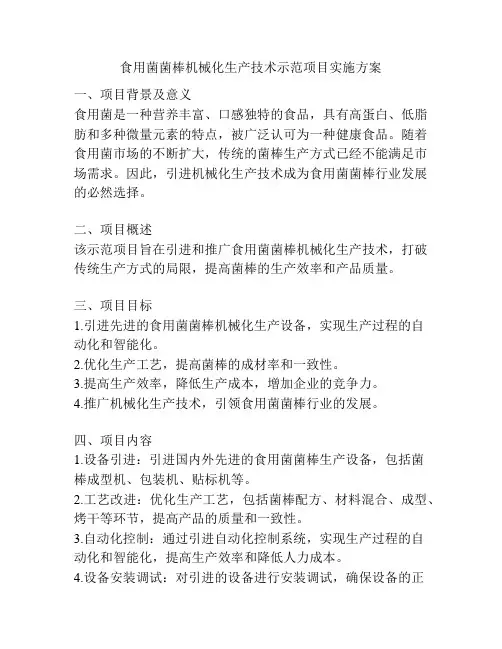 食用菌菌棒机械化生产技术示范项目实施方案

一、项目背景及意义
食用菌是一种营养丰富、口感独特的食品，具有高蛋白、低脂肪和多种微量元素的特点，被广泛认可为一种健康食品。随着食用菌市场的不断扩大，传统的菌棒生产方式已经不能满足市场需求。因此，引进机械化生产技术成为食用菌菌棒行业发展的必然选择。

二、项目概述
该示范项目旨在引进和推广食用菌菌棒机械化生产技术，打破传统生产方式的局限，提高菌棒的生产效率和产品质量。

三、项目目标
1.引进先进的食用菌菌棒机械化生产设备，实现生产过程的自动化和智能化。
2.优化生产工艺，提高菌棒的成材率和一致性。
3.提高生产效率，降低生产成本，增加企业的竞争力。
4.推广机械化生产技术，引领食用菌菌棒行业的发展。

四、项目内容
1.设备引进：引进国内外先进的食用菌菌棒生产设备，包括菌棒成型机、包装机、贴标机等。
2.工艺改进：优化生产工艺，包括菌棒配方、材料混合、成型、烤干等环节，提高产品的质量和一致性。
3.自动化控制：通过引进自动化控制系统，实现生产过程的自动化和智能化，提高生产效率和降低人力成本。
4.设备安装调试：对引进的设备进行安装调试，确保设备的正